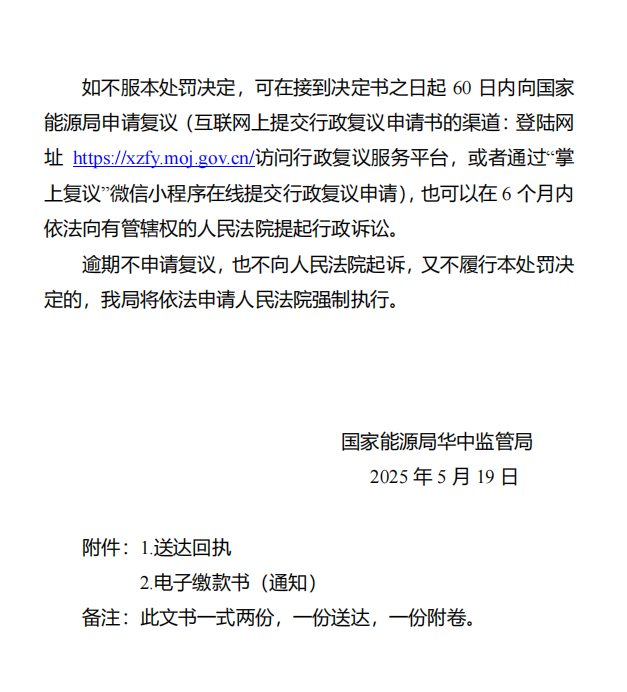 如不服本处罚决定，可在接到决定书之日起 60 日内向国家能源局申请复议（互联网上提交行政复议申请书的渠道：登陆网址 https://xzfy.moj.gov.cn/访问行政复议服务平台，或者通过“掌上复议”微信小程序在线提交行政复议申请），也可以在 6 个月内依法向有管辖权的人民法院提起行政诉讼。

逾期不申请复议，也不向人民法院起诉，又不履行本处罚决定的，我局将依法申请人民法院强制执行。

国家能源局华中监管局
2025 年 5 月 19 日

附件：1.送达回执
2.电子缴款书（通知）
备注：此文书一式两份，一份送达，一份附卷。